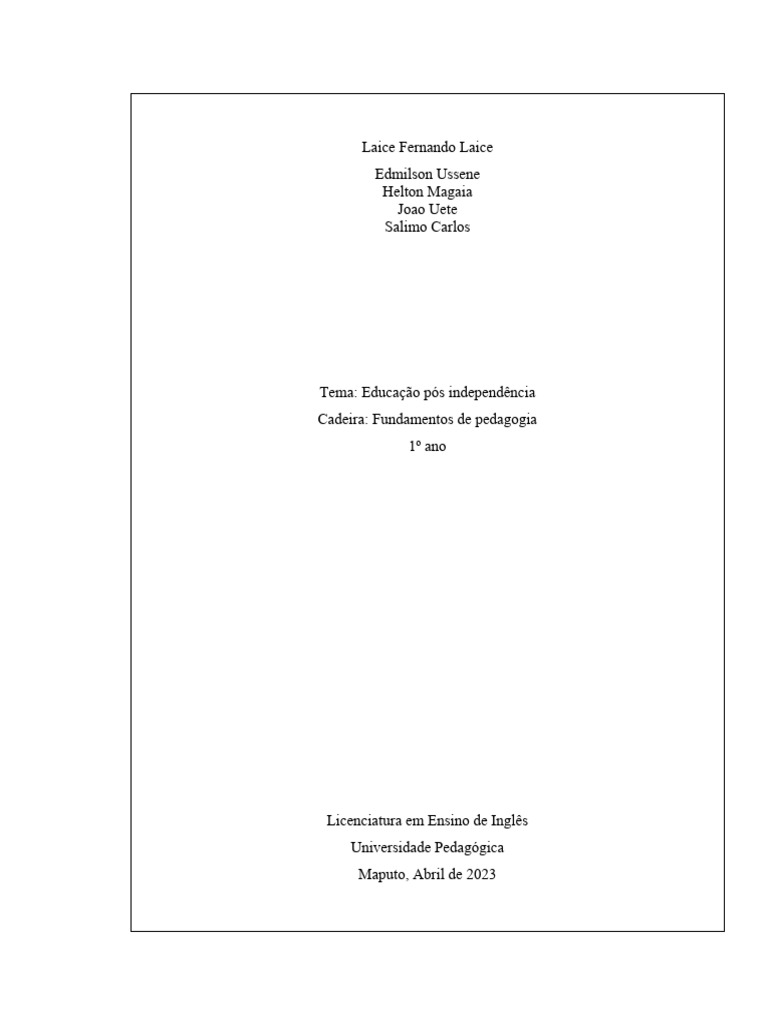 Laice Fernando Laice

Edmilson Ussene
Helton Magaia
Joao Uete
Salimo Carlos

Tema: Educação pós independência

Cadeira: Fundamentos de pedagogia

1º ano

Licenciatura em Ensino de Inglês

Universidade Pedagógica

Maputo, Abril de 2023